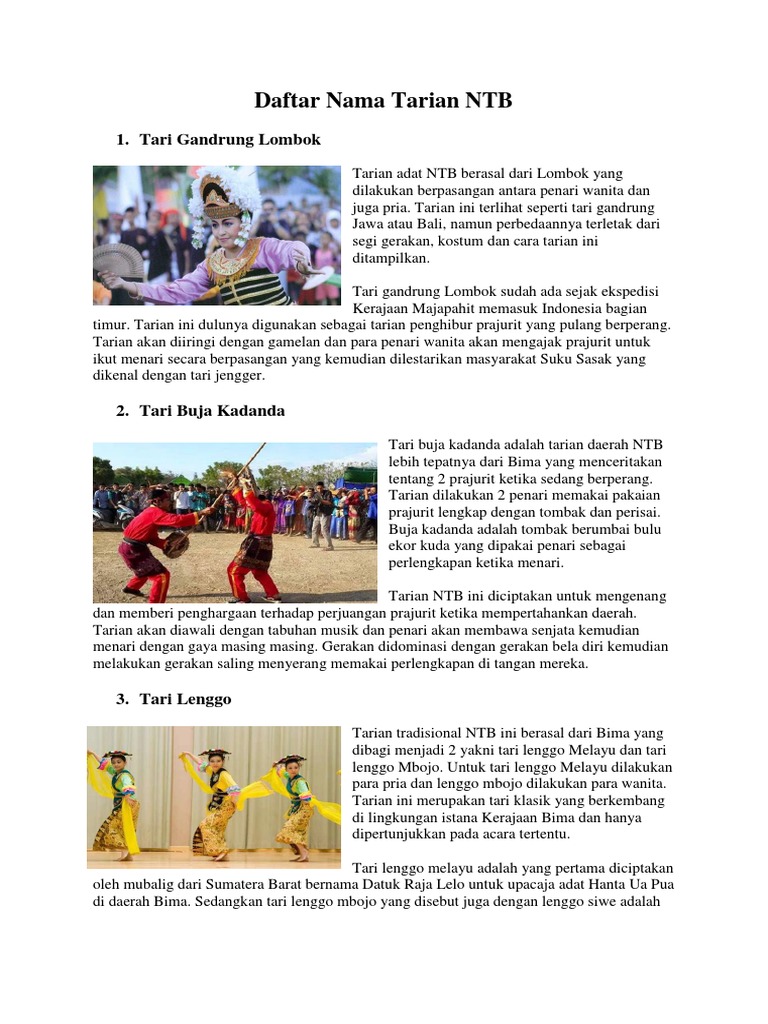 Daftar Nama Tarian NTB

1. Tari Gandrung Lombok

Tarian adat NTB berasal dari Lombok yang dilakukan berpasangan antara penari wanita dan juga pria. Tarian ini terlihat seperti tari gandrung Jawa atau Bali, namun perbedaannya terletak dari segi gerakan, kostum dan cara tarian ini ditampilkan.

Tari gandrung Lombok sudah ada sejak ekspedisi Kerajaan Majapahit memasuk Indonesia bagian timur. Tarian ini dulunya digunakan sebagai tarian penghibur prajurit yang pulang berperang. Tarian akan diiringi dengan gamelan dan para penari wanita akan mengajak prajurit untuk ikut menari secara berpasangan yang kemudian dilestarikan masyarakat Suku Sasak yang dikenal dengan tari jengger.

2. Tari Buja Kadanda

Tari buja kadanda adalah tarian daerah NTB lebih tepatnya dari Bima yang menceritakan tentang 2 prajurit ketika sedang berperang. Tarian dilakukan 2 penari memakai pakaian prajurit lengkap dengan tombak dan perisai. Buja kadanda adalah tombak berumbai bulu ekor kuda yang dipakai penari sebagai perlengkapan ketika menari.

Tarian NTB ini diciptakan untuk mengenang dan memberi penghargaan terhadap perjuangan prajurit ketika mempertahankan daerah. Tarian akan diawali dengan tabuhan musik dan penari akan membawa senjata kemudian menari dengan gaya masing masing. Gerakan didominasi dengan gerakan bela diri kemudian melakukan gerakan saling menyerang memakai perlengkapan di tangan mereka.

3. Tari Lenggo

Tarian tradisional NTB ini berasal dari Bima yang dibagi menjadi 2 yakni tari lenggo Melayu dan tari lenggo Mbojo. Untuk tari lenggo Melayu dilakukan para pria dan lenggo mbojo dilakukan para wanita. Tarian ini merupakan tari klasik yang berkembang di lingkungan istana Kerajaan Bima dan hanya dipertunjukkan pada acara tertentu.

Tari lenggo melayu adalah yang pertama diciptakan oleh mubalig dari Sumatera Barat bernama Datuk Raja Lelo untuk upacaja adat Hanta Ua Pua di daerah Bima. Sedangkan tari lenggo mbojo yang disebut juga dengan lenggo siwe adalah